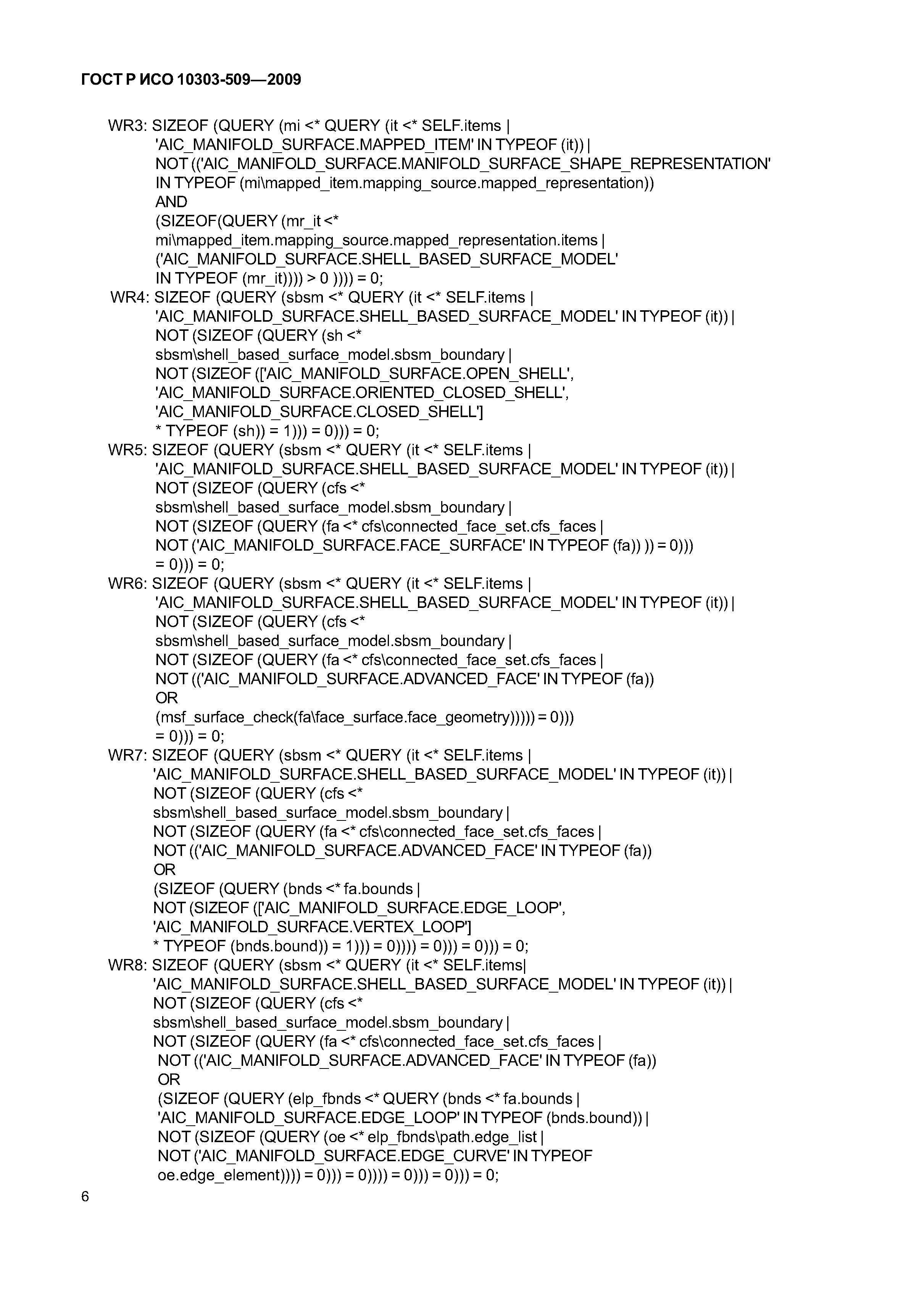 ГОСТ Р ИСО 10303-509—2009

WR3: SIZEOF (QUERY (mi <* QUERY (it <* SELF.items |
'AIC_MANIFOLD_SURFACE.MAPPED_ITEM' IN TYPEOF (it)) |
NOT (('AIC_MANIFOLD_SURFACE.MANIFOLD_SURFACE_SHAPE_REPRESENTATION'
IN TYPEOF (mi\mapped_item.mapping_source.mapped_representation))
AND
(SIZEOF(QUERY (mr_it <*
mi\mapped_item.mapping_source.mapped_representation.items |
('AIC_MANIFOLD_SURFACE.SHELL_BASED_SURFACE_MODEL'
IN TYPEOF (mr_it)))) > 0 )))) = 0;
WR4: SIZEOF (QUERY (sbsm <* QUERY (it <* SELF.items |
'AIC_MANIFOLD_SURFACE.SHELL_BASED_SURFACE_MODEL' IN TYPEOF (it)) |
NOT (SIZEOF (QUERY (sh <*
sbsm\shell_based_surface_model.sbsm_boundary |
NOT (SIZEOF (['AIC_MANIFOLD_SURFACE.OPEN_SHELL',
'AIC_MANIFOLD_SURFACE.ORIENTED_CLOSED_SHELL',
'AIC_MANIFOLD_SURFACE.CLOSED_SHELL']
* TYPEOF (sh)) = 1))) = 0))) = 0;
WR5: SIZEOF (QUERY (sbsm <* QUERY (it <* SELF.items |
'AIC_MANIFOLD_SURFACE.SHELL_BASED_SURFACE_MODEL' IN TYPEOF (it)) |
NOT (SIZEOF (QUERY (cfs <*
sbsm\shell_based_surface_model.sbsm_boundary |
NOT (SIZEOF (QUERY (fa <* cfs\connected_face_set.cfs_faces |
NOT ('AIC_MANIFOLD_SURFACE.FACE_SURFACE' IN TYPEOF (fa)) )) = 0)))
= 0))) = 0;
WR6: SIZEOF (QUERY (sbsm <* QUERY (it <* SELF.items |
'AIC_MANIFOLD_SURFACE.SHELL_BASED_SURFACE_MODEL' IN TYPEOF (it)) |
NOT (SIZEOF (QUERY (cfs <*
sbsm\shell_based_surface_model.sbsm_boundary |
NOT (SIZEOF (QUERY (fa <* cfs\connected_face_set.cfs_faces |
NOT (('AIC_MANIFOLD_SURFACE.ADVANCED_FACE' IN TYPEOF (fa))
OR
(msf_surface_check(fa\face_surface.face_geometry))))) = 0)))
= 0))) = 0;
WR7: SIZEOF (QUERY (sbsm <* QUERY (it <* SELF.items |
'AIC_MANIFOLD_SURFACE.SHELL_BASED_SURFACE_MODEL' IN TYPEOF (it)) |
NOT (SIZEOF (QUERY (cfs <*
sbsm\shell_based_surface_model.sbsm_boundary |
NOT (SIZEOF (QUERY (fa <* cfs\connected_face_set.cfs_faces |
NOT (('AIC_MANIFOLD_SURFACE.ADVANCED_FACE' IN TYPEOF (fa))
OR
(SIZEOF (QUERY (bnds <* fa.bounds |
NOT (SIZEOF (['AIC_MANIFOLD_SURFACE.EDGE_LOOP',
'AIC_MANIFOLD_SURFACE.VERTEX_LOOP']
* TYPEOF (bnds.bound)) = 1))) = 0)))) = 0))) = 0))) = 0;
WR8: SIZEOF (QUERY (sbsm <* QUERY (it <* SELF.items|
'AIC_MANIFOLD_SURFACE.SHELL_BASED_SURFACE_MODEL' IN TYPEOF (it)) |
NOT (SIZEOF (QUERY (cfs <*
sbsm\shell_based_surface_model.sbsm_boundary |
NOT (SIZEOF (QUERY (fa <* cfs\connected_face_set.cfs_faces |
NOT (('AIC_MANIFOLD_SURFACE.ADVANCED_FACE' IN TYPEOF (fa))
OR
(SIZEOF (QUERY (elp_fbnds <* QUERY (bnds <* fa.bounds |
'AIC_MANIFOLD_SURFACE.EDGE_LOOP' IN TYPEOF (bnds.bound)) |
NOT (SIZEOF (QUERY (oe <* elp_fbnds\path.edge_list |
NOT ('AIC_MANIFOLD_SURFACE.EDGE_CURVE' IN TYPEOF
oe.edge_element)))) = 0))) = 0)))) = 0))) = 0))) = 0;

6